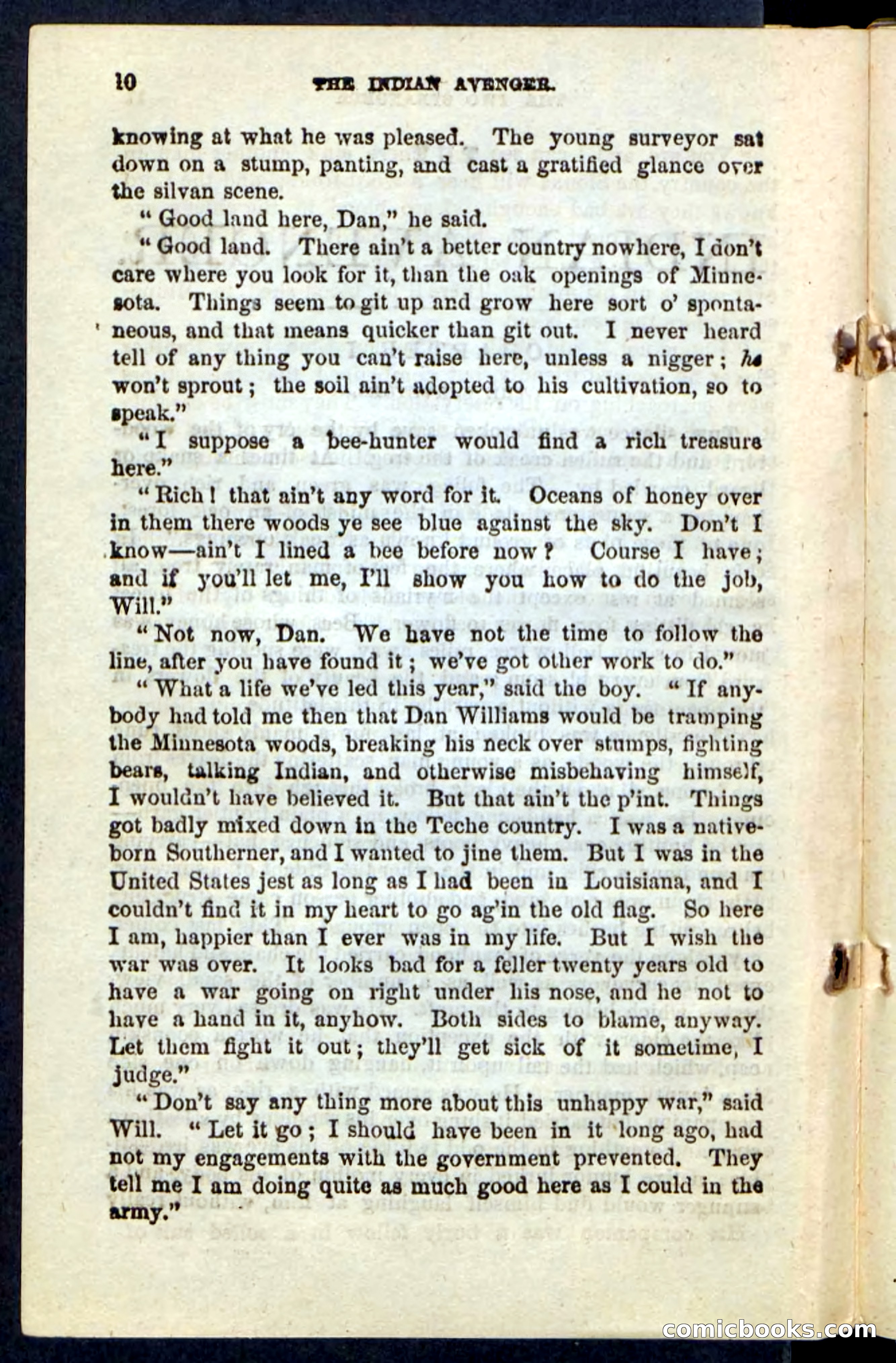 10 THE INDIAN AVENGER.

knowing at what he was pleased. The young surveyor sat down on a stump, panting, and cast a gratified glance over the silvan scene.

"Good land here, Dan," he said.

"Good land. There ain't a better country nowhere, I don't care where you look for it, than the oak openings of Minnesota. Things seem to git up and grow here sort o' spontaneous, and that means quicker than git out. I never heard tell of any thing you can't raise here, unless a nigger; he won't sprout; the soil ain't adopted to his cultivation, so to speak."

"I suppose a bee-hunter would find a rich treasure here."

"Rich! that ain't any word for it. Oceans of honey over in them there woods ye see blue against the sky. Don't I know—ain't I lined a bee before now? Course I have; and if you'll let me, I'll show you how to do the job, Will."

"Not now, Dan. We have not the time to follow the line, after you have found it; we've got other work to do."

"What a life we've led this year," said the boy. "If anybody had told me then that Dan Williams would be tramping the Minnesota woods, breaking his neck over stumps, fighting bears, talking Indian, and otherwise misbehaving himself, I wouldn't have believed it. But that ain't the p'int. Things got badly mixed down in the Teche country. I was a native-born Southerner, and I wanted to jine them. But I was in the United States jest as long as I had been in Louisiana, and I couldn't find it in my heart to go ag'in the old flag. So here I am, happier than I ever was in my life. But I wish the war was over. It looks bad for a feller twenty years old to have a war going on right under his nose, and he not to have a hand in it, anyhow. Both sides to blame, anyway. Let them fight it out; they'll get sick of it sometime, I judge."

"Don't say any thing more about this unhappy war," said Will. "Let it go; I should have been in it long ago, had not my engagements with the government prevented. They tell me I am doing quite as much good here as I could in the army."

comicbooks.com